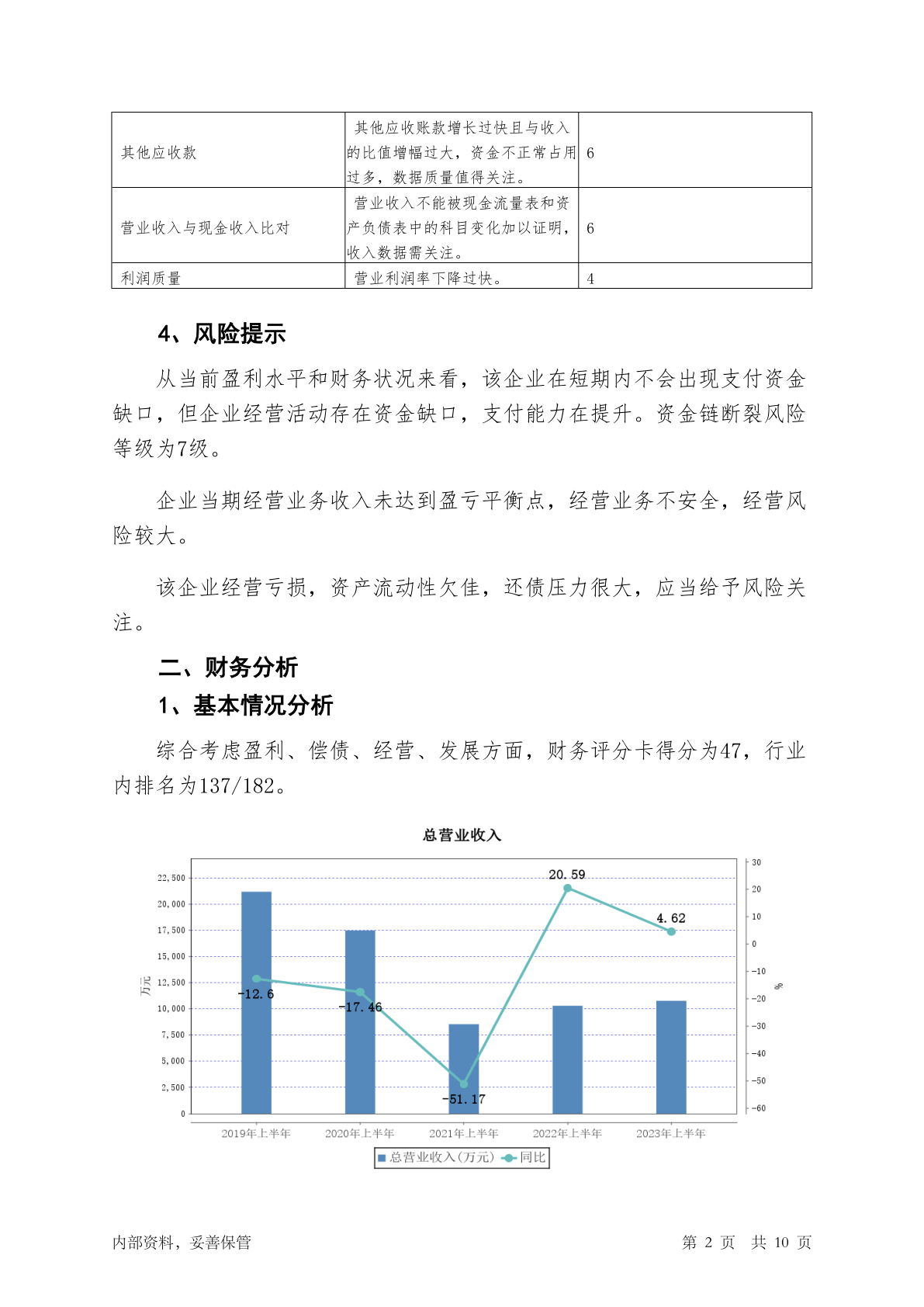 | 其他应收款 | 其他应收账款增长过快且与收入的比值增幅过大，资金不正常占用过多，数据质量值得关注。 | 6 |
|---|---|---|
| 营业收入与现金收入比对 | 营业收入不能被现金流量表和资产负债表中的科目变化加以证明，收入数据需关注。 | 6 |
| 利润质量 | 营业利润率下降过快。 | 4 |

4、风险提示

从当前盈利水平和财务状况来看，该企业在短期内不会出现支付资金缺口，但企业经营活动存在资金缺口，支付能力在提升。资金链断裂风险等级为7级。

企业当期经营业务收入未达到盈亏平衡点，经营业务不安全，经营风险较大。

该企业经营亏损，资产流动性欠佳，还债压力很大，应当给予风险关注。

二、财务分析

1、基本情况分析

综合考虑盈利、偿债、经营、发展方面，财务评分卡得分为47，行业内排名为137/182。

总营业收入

万元

22,500
20,000
17,500
15,000
12,500
10,000
7,500
5,000
2,500
0

30
20
10
0
-10
-20
-30
-40
-50
-60

%

-12.6
-17.46
-51.17
20.59
4.62

2019年上半年
2020年上半年
2021年上半年
2022年上半年
2023年上半年

总营业收入(万元)
同比

内部资料，妥善保管

第 2 页 共 10 页